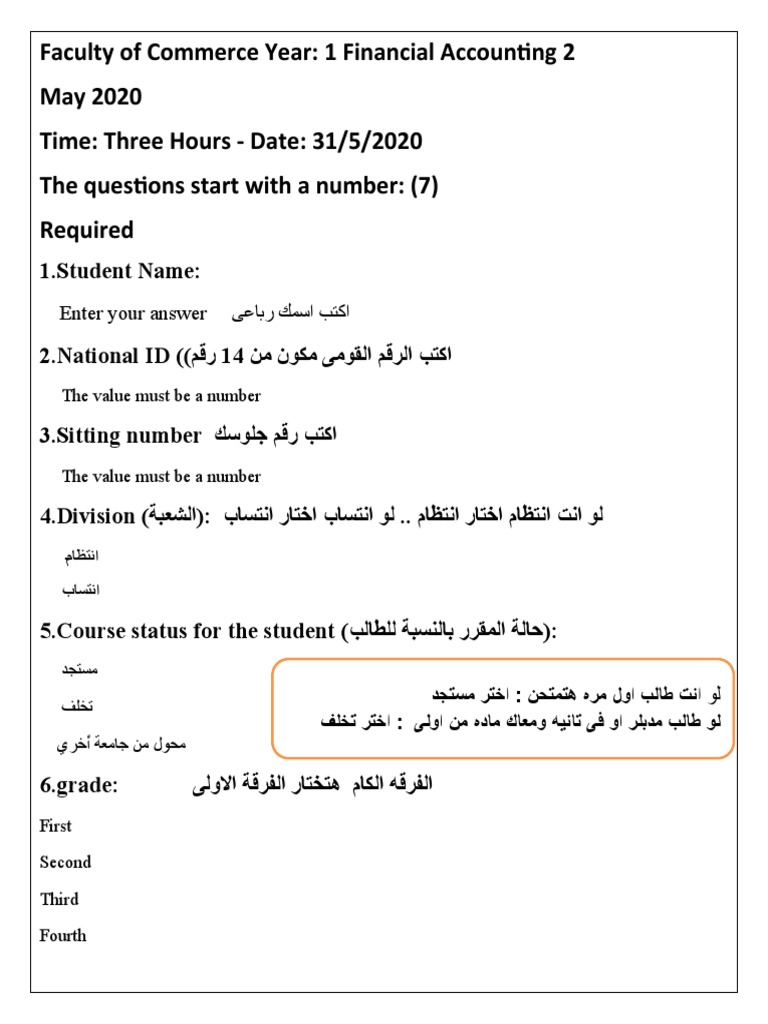 Faculty of Commerce Year: 1 Financial Accounting 2

May 2020

Time: Three Hours - Date: 31/5/2020

The questions start with a number: (7)

Required

1.Student Name:

Enter your answer اكتب اسمك رباعى

2.National ID ((اكتب الرقم القومى مكون من 14 رقم

The value must be a number

3.Sitting number اكتب رقم جلوسك

The value must be a number

4.Division (الشعبة): لو انت انتظام اختار انتظام .. لو انتساب اختار انتساب

انتظام

انتساب

5.Course status for the student (حالة المقرر بالنسبة للطالب):

مستجد

تخلف

محول من جامعة أخري

لو انت طالب اول مره هتمتحن : اختر مستجد
لو طالب مدبلر او فى تانيه ومعاك ماده من اولى : اختر تخلف

6.grade: الفرقه الكام هتختار الفرقة الاولى

First

Second

Third

Fourth